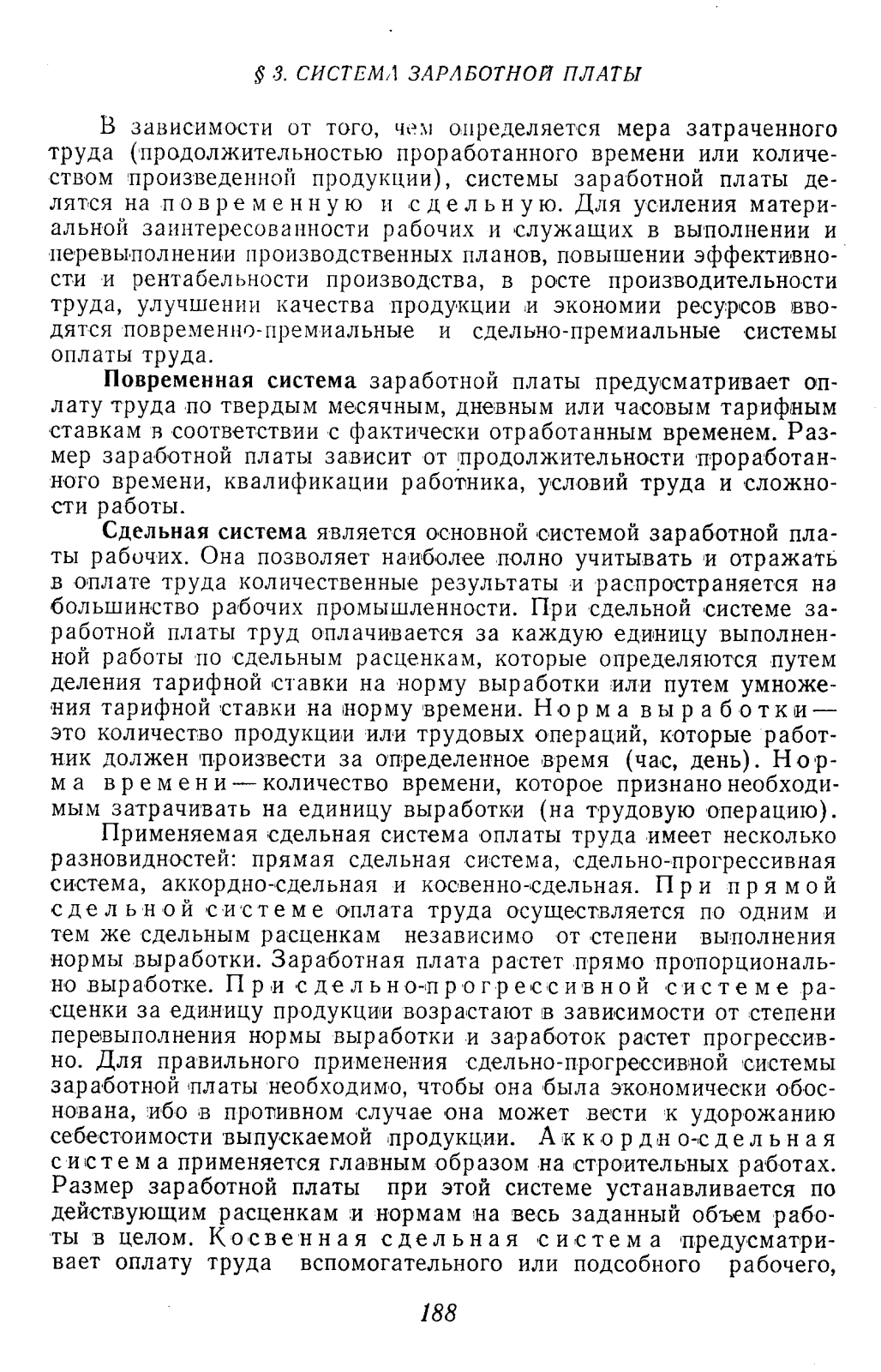 § 3. СИСТЕМА ЗАРАБОТНОЙ ПЛАТЫ

В зависимости от того, чем определяется мера затраченного труда (продолжительностью проработанного времени или количеством произведенной продукции), системы заработной платы делятся на повременную и сдельную. Для усиления материальной заинтересованности рабочих и служащих в выполнении и перевыполнении производственных планов, повышении эффективности и рентабельности производства, в росте производительности труда, улучшении качества продукции и экономии ресурсов вводятся повременно-премиальные и сдельно-премиальные системы оплаты труда.

Повременная система заработной платы предусматривает оплату труда по твердым месячным, дневным или часовым тарифным ставкам в соответствии с фактически отработанным временем. Размер заработной платы зависит от продолжительности проработанного времени, квалификации работника, условий труда и сложности работы.

Сдельная система является основной системой заработной платы рабочих. Она позволяет наиболее полно учитывать и отражать в оплате труда количественные результаты и распространяется на большинство рабочих промышленности. При сдельной системе заработной платы труд оплачивается за каждую единицу выполненной работы по сдельным расценкам, которые определяются путем деления тарифной ставки на норму выработки или путем умножения тарифной ставки на норму времени. Норма выработки — это количество продукции или трудовых операций, которые работник должен произвести за определенное время (час, день). Норма времени — количество времени, которое признано необходимым затрачивать на единицу выработки (на трудовую операцию).

Применяемая сдельная система оплаты труда имеет несколько разновидностей: прямая сдельная система, сдельно-прогрессивная система, аккордно-сдельная и косвенно-сдельная. При прямой сдельной системе оплата труда осуществляется по одним и тем же сдельным расценкам независимо от степени выполнения нормы выработки. Заработная плата растет прямо пропорционально выработке. При сдельно-прогрессивной системе расценки за единицу продукции возрастают в зависимости от степени перевыполнения нормы выработки и заработок растет прогрессивно. Для правильного применения сдельно-прогрессивной системы заработной платы необходимо, чтобы она была экономически обоснована, ибо в противном случае она может вести к удорожанию себестоимости выпускаемой продукции. Аккордно-сдельная система применяется главным образом на строительных работах. Размер заработной платы при этой системе устанавливается по действующим расценкам и нормам на весь заданный объем работы в целом. Косвенная сдельная система предусматривает оплату труда вспомогательного или подсобного рабочего,

188